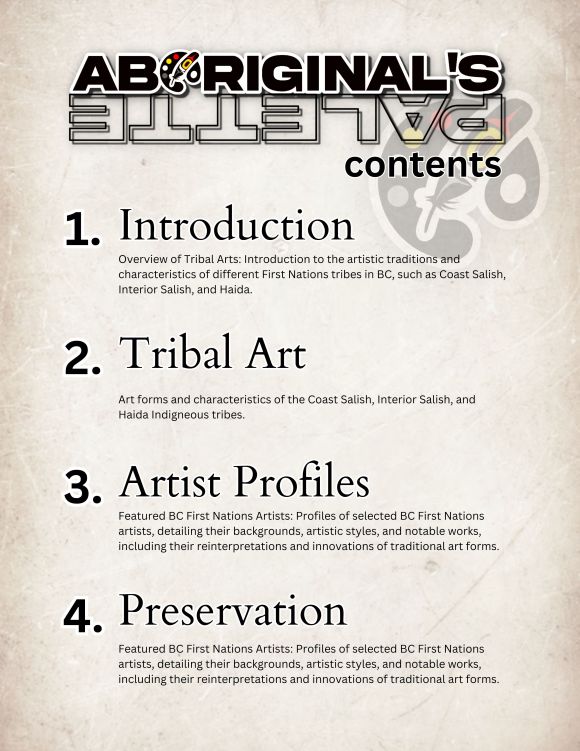 ABORIGINAL'S
PALETTE
contents

1. Introduction

Overview of Tribal Arts: Introduction to the artistic traditions and characteristics of different First Nations tribes in BC, such as Coast Salish, Interior Salish, and Haida.

2. Tribal Art

Art forms and characteristics of the Coast Salish, Interior Salish, and Haida Indigneous tribes.

3. Artist Profiles

Featured BC First Nations Artists: Profiles of selected BC First Nations artists, detailing their backgrounds, artistic styles, and notable works, including their reinterpretations and innovations of traditional art forms.

4. Preservation

Featured BC First Nations Artists: Profiles of selected BC First Nations artists, detailing their backgrounds, artistic styles, and notable works, including their reinterpretations and innovations of traditional art forms.